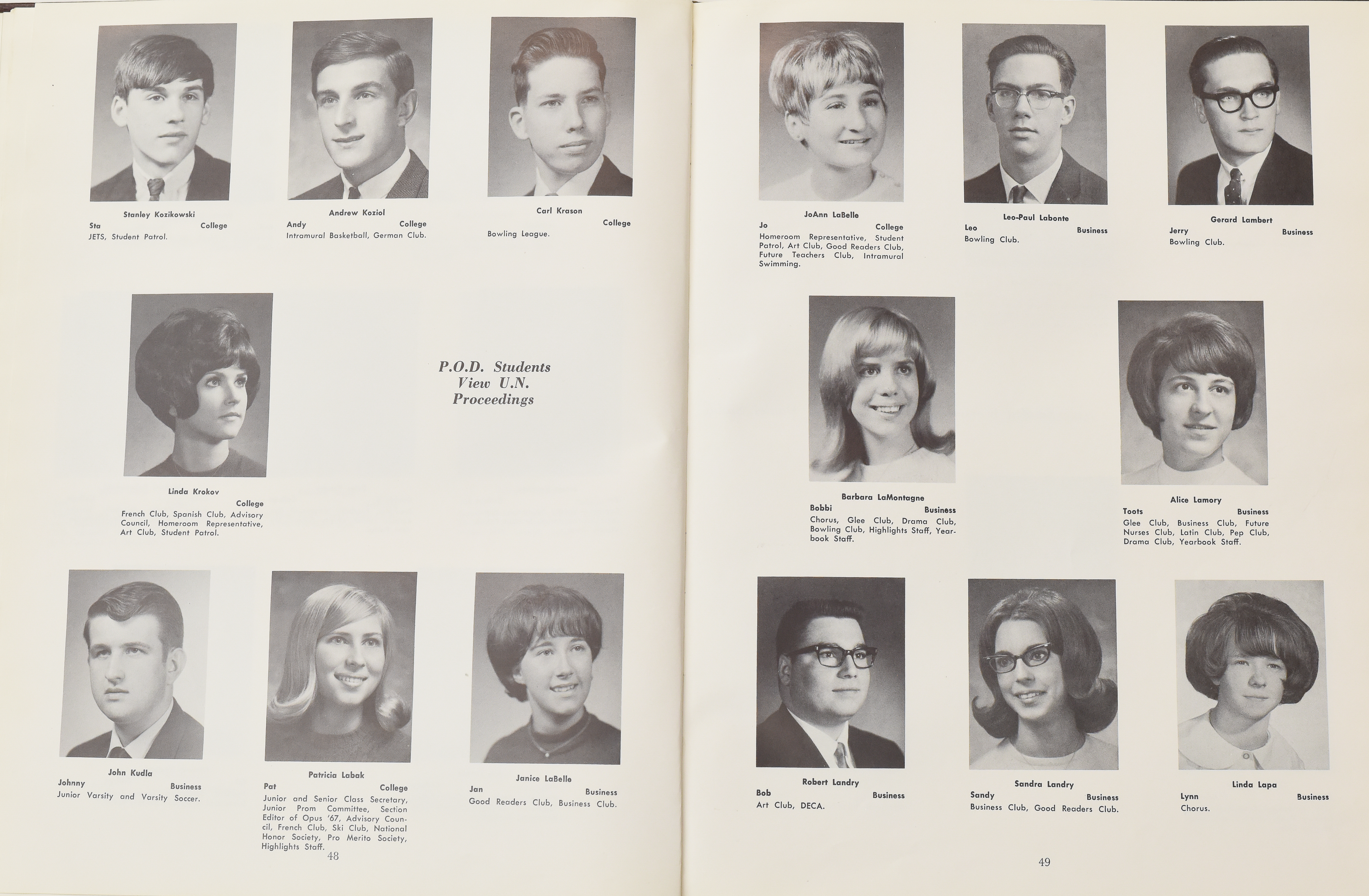 Stanley Kozikowski
Sta College
JETS, Student Patrol.

Andrew Koziol
Andy College
Intramural Basketball, German Club.

Carl Krason
College
Bowling League.

Linda Krokov
College
French Club, Spanish Club, Advisory Council, Homeroom Representative, Art Club, Student Patrol.

P.O.D. Students View U.N. Proceedings

John Kudla
Johnny Business
Junior Varsity and Varsity Soccer.

Patricia Labak
Pat College
Junior and Senior Class Secretary, Junior Prom Committee, Section Editor of Opus '67, Advisory Council, French Club, Ski Club, National Honor Society, Pro Merito Society, Highlights Staff.

Janice LaBelle
Jan Business
Good Readers Club, Business Club.

48

JoAnn LaBelle
Jo College
Homeroom Representative, Student Patrol, Art Club, Good Readers Club, Future Teachers Club, Intramural Swimming.

Leo-Paul Labonte
Leo Business
Bowling Club.

Gerard Lambert
Jerry Business
Bowling Club.

Barbara LaMontagne
Bobbi Business
Chorus, Glee Club, Drama Club, Bowling Club, Highlights Staff, Yearbook Staff.

Alice Lamory
Toots Business
Glee Club, Business Club, Future Nurses Club, Latin Club, Pep Club, Drama Club, Yearbook Staff.

Robert Landry
Bob Business
Art Club, DECA.

Sandra Landry
Sandy Business
Business Club, Good Readers Club.

Linda Lapa
Lynn Business
Chorus.

49